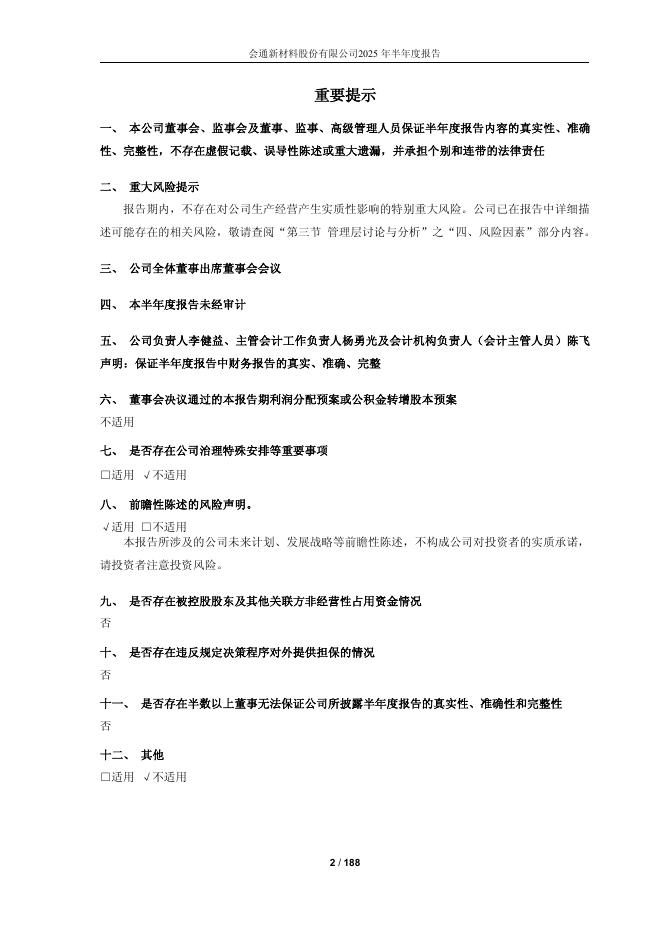 会通新材料股份有限公司2025 年半年度报告

重要提示

一、 本公司董事会、监事会及董事、监事、高级管理人员保证半年度报告内容的真实性、准确性、完整性，不存在虚假记载、误导性陈述或重大遗漏，并承担个别和连带的法律责任

二、 重大风险提示

报告期内，不存在对公司生产经营产生实质性影响的特别重大风险。公司已在报告中详细描述可能存在的相关风险，敬请查阅“第三节 管理层讨论与分析”之“四、风险因素”部分内容。

三、 公司全体董事出席董事会会议

四、 本半年度报告未经审计

五、 公司负责人李健益、主管会计工作负责人杨勇光及会计机构负责人（会计主管人员）陈飞声明：保证半年度报告中财务报告的真实、准确、完整

六、 董事会决议通过的本报告期利润分配预案或公积金转增股本预案

不适用

七、 是否存在公司治理特殊安排等重要事项

□适用 √不适用

八、 前瞻性陈述的风险声明。

√适用 □不适用

本报告所涉及的公司未来计划、发展战略等前瞻性陈述，不构成公司对投资者的实质承诺，请投资者注意投资风险。

九、 是否存在被控股股东及其他关联方非经营性占用资金情况

否

十、 是否存在违反规定决策程序对外提供担保的情况

否

十一、 是否存在半数以上董事无法保证公司所披露半年度报告的真实性、准确性和完整性

否

十二、 其他

□适用 √不适用

2 / 188